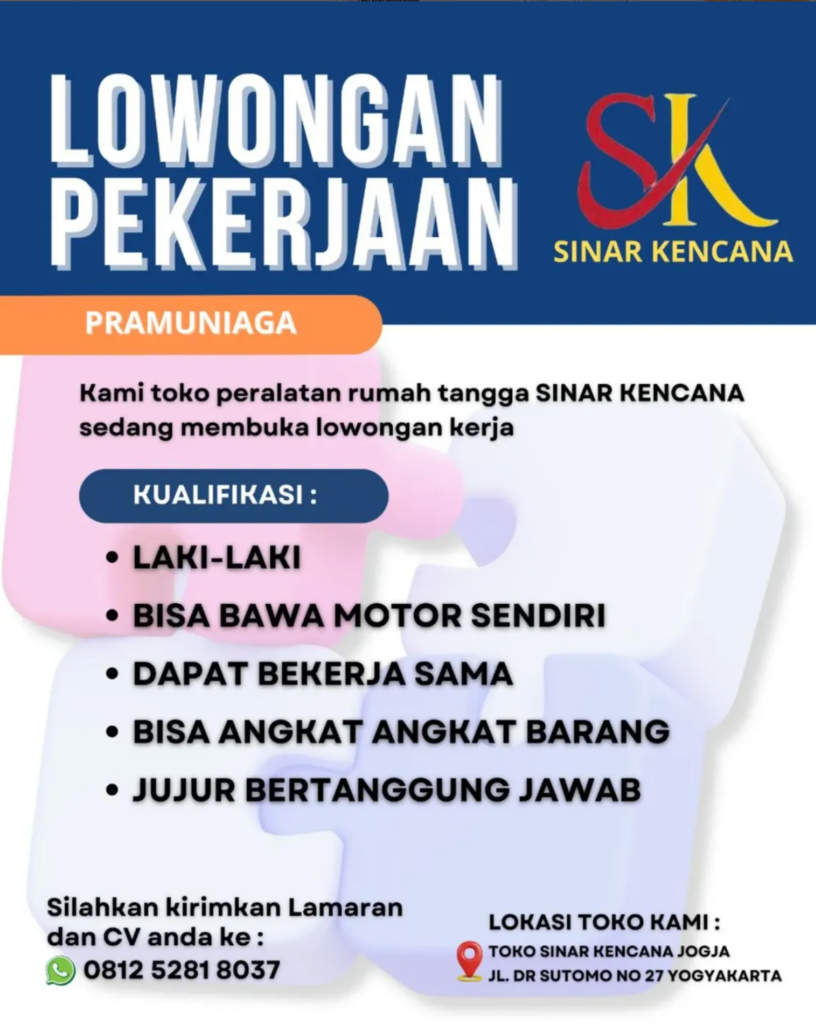 LOWONGAN PEKERJAAN

SK
SINAR KENCANA

PRAMUNIAGA

Kami toko peralatan rumah tangga SINAR KENCANA sedang membuka lowongan kerja

KUALIFIKASI :

• LAKI-LAKI
• BISA BAWA MOTOR SENDIRI
• DAPAT BEKERJA SAMA
• BISA ANGKAT ANGKAT BARANG
• JUJUR BERTANGGUNG JAWAB

Silahkan kirimkan Lamaran dan CV anda ke :
0812 5281 8037

LOKASI TOKO KAMI :
TOKO SINAR KENCANA JOGJA
JL. DR SUTOMO NO 27 YOGYAKARTA